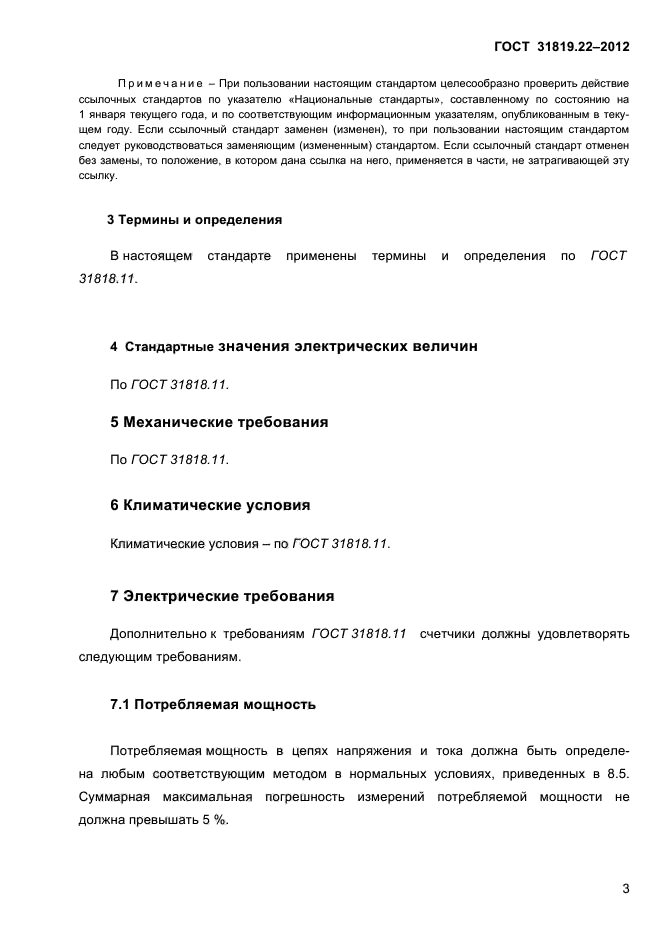 ГОСТ 31819.22–2012

Примечание – При пользовании настоящим стандартом целесообразно проверить действие ссылочных стандартов по указателю «Национальные стандарты», составленному по состоянию на 1 января текущего года, и по соответствующим информационным указателям, опубликованным в текущем году. Если ссылочный стандарт заменен (изменен), то при пользовании настоящим стандартом следует руководствоваться заменяющим (измененным) стандартом. Если ссылочный стандарт отменен без замены, то положение, в котором дана ссылка на него, применяется в части, не затрагивающей эту ссылку.

3 Термины и определения

В настоящем стандарте применены термины и определения по ГОСТ 31818.11.

4 Стандартные значения электрических величин

По ГОСТ 31818.11.

5 Механические требования

По ГОСТ 31818.11.

6 Климатические условия

Климатические условия – по ГОСТ 31818.11.

7 Электрические требования

Дополнительно к требованиям ГОСТ 31818.11 счетчики должны удовлетворять следующим требованиям.

7.1 Потребляемая мощность

Потребляемая мощность в цепях напряжения и тока должна быть определена любым соответствующим методом в нормальных условиях, приведенных в 8.5. Суммарная максимальная погрешность измерений потребляемой мощности не должна превышать 5 %.

3